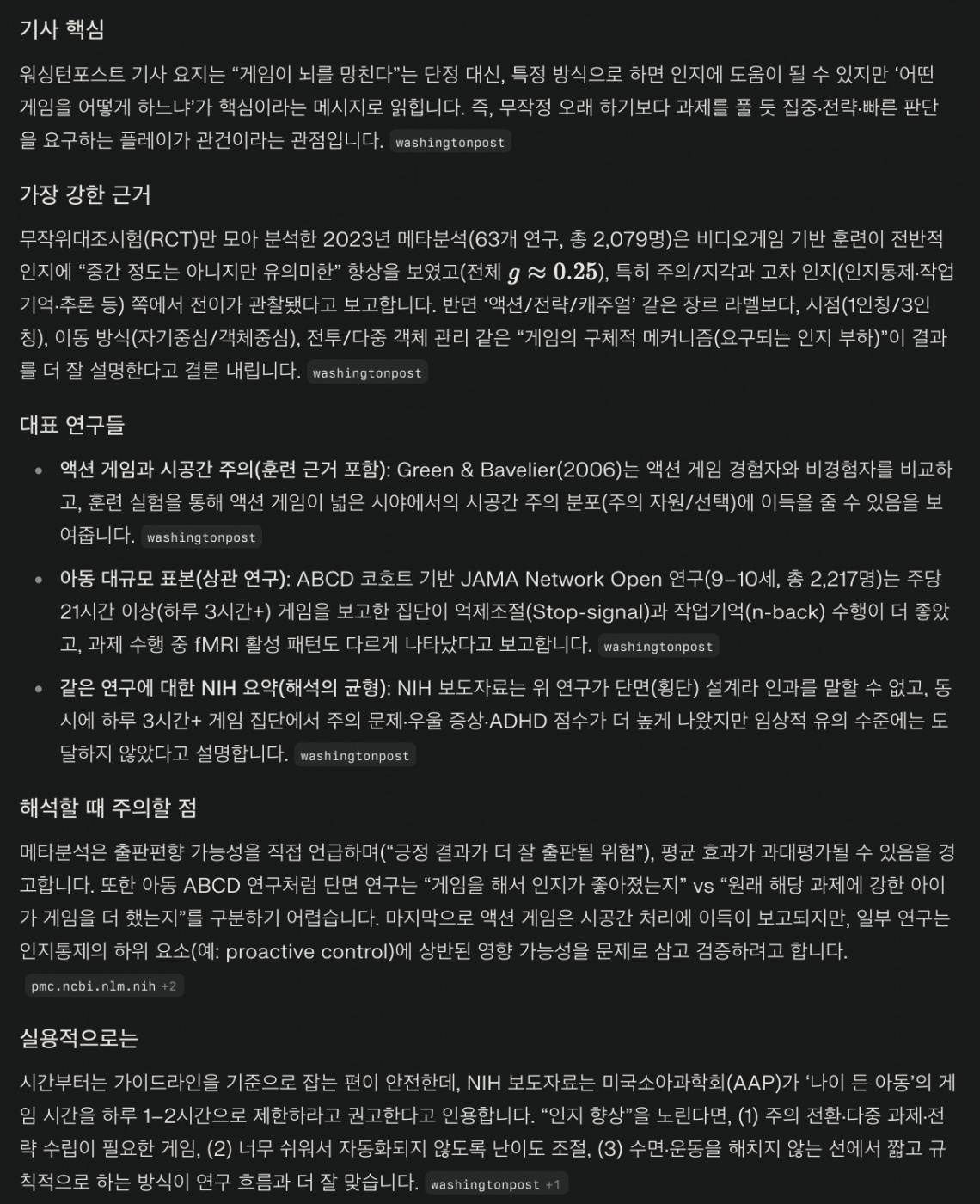 기사 핵심

워싱턴포스트 기사 요지는 “게임이 뇌를 망친다”는 단정 대신, 특정 방식으로 하면 인지에 도움이 될 수 있지만 ‘어떤 게임을 어떻게 하느냐’가 핵심이라는 메시지로 읽힙니다. 즉, 무작정 오래 하기보다 과제를 풀 듯 집중·전략·빠른 판단을 요구하는 플레이가 관건이라는 관점입니다. washingtonpost

가장 강한 근거

무작위대조시험(RCT)만 모아 분석한 2023년 메타분석(63개 연구, 총 2,079명)은 비디오게임 기반 훈련이 전반적 인지에 “중간 정도는 아니지만 유의미한” 향상을 보였고(전체 $g \approx 0.25$), 특히 주의/지각과 고차 인지(인지통제·작업기억·추론 등) 쪽에서 전이가 관찰됐다고 보고합니다. 반면 ‘액션/전략/캐주얼’ 같은 장르 라벨보다, 시점(1인칭/3인칭), 이동 방식(자기중심/객체중심), 전투/다중 객체 관리 같은 “게임의 구체적 메커니즘(요구되는 인지 부하)”이 결과를 더 잘 설명한다고 결론 내립니다. washingtonpost

대표 연구들

• 액션 게임과 시공간 주의(훈련 근거 포함): Green & Bavelier(2006)는 액션 게임 경험자와 비경험자를 비교하고, 훈련 실험을 통해 액션 게임이 넓은 시야에서의 시공간 주의 분포(주의 자원/선택)에 이득을 줄 수 있음을 보여줍니다. washingtonpost

• 아동 대규모 표본(상관 연구): ABCD 코호트 기반 JAMA Network Open 연구(9–10세, 총 2,217명)는 주당 21시간 이상(하루 3시간+) 게임을 보고한 집단이 억제조절(Stop-signal)과 작업기억(n-back) 수행이 더 좋았고, 과제 수행 중 fMRI 활성 패턴도 다르게 나타났다고 보고합니다. washingtonpost

• 같은 연구에 대한 NIH 요약(해석의 균형): NIH 보도자료는 위 연구가 단면(횡단) 설계라 인과를 말할 수 없고, 동시에 하루 3시간+ 게임 집단에서 주의 문제·우울 증상·ADHD 점수가 더 높게 나왔지만 임상적 유의 수준에는 도달하지 않았다고 설명합니다. washingtonpost

해석할 때 주의할 점

메타분석은 출판편향 가능성을 직접 언급하며(“긍정 결과가 더 잘 출판될 위험”), 평균 효과가 과대평가될 수 있음을 경고합니다. 또한 아동 ABCD 연구처럼 단면 연구는 “게임을 해서 인지가 좋아졌는지” vs “원래 해당 과제에 강한 아이가 게임을 더 했는지”를 구분하기 어렵습니다. 마지막으로 액션 게임은 시공간 처리에 이득이 보고되지만, 일부 연구는 인지통제의 하위 요소(예: proactive control)에 상반된 영향 가능성을 문제로 삼고 검증하려고 합니다.
pmc.ncbi.nlm.nih +2

실용적으로는

시간부터는 가이드라인을 기준으로 잡는 편이 안전한데, NIH 보도자료는 미국소아과학회(AAP)가 ‘나이 든 아동’의 게임 시간을 하루 1–2시간으로 제한하라고 권고한다고 인용합니다. “인지 향상”을 노린다면, (1) 주의 전환·다중 과제·전략 수립이 필요한 게임, (2) 너무 쉬워서 자동화되지 않도록 난이도 조절, (3) 수면·운동을 해치지 않는 선에서 짧고 규칙적으로 하는 방식이 연구 흐름과 더 잘 맞습니다. washingtonpost +1